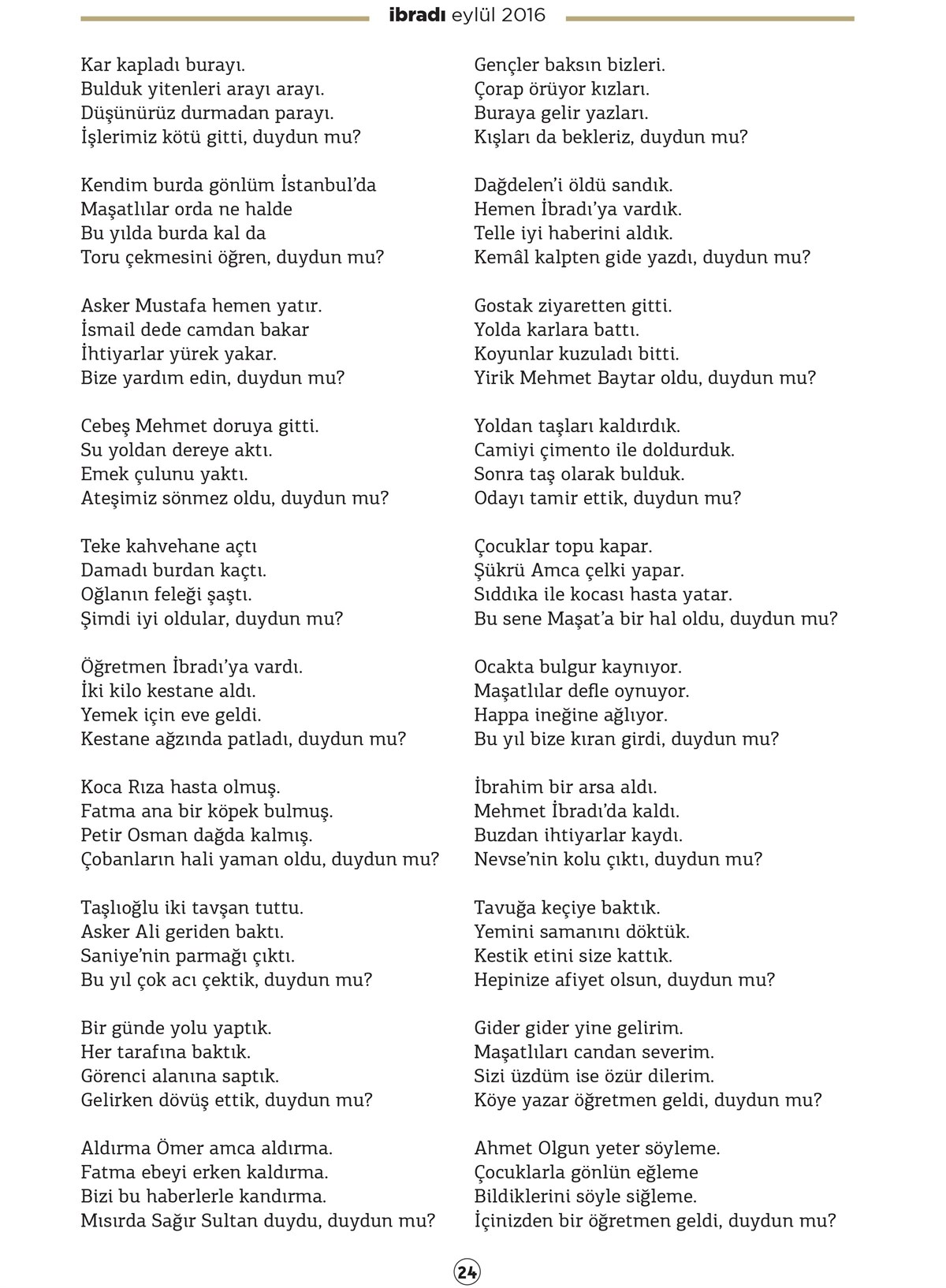 ibradı eylül 2016

Kar kapladı burayı.
Bulduk yitenleri arayı arayı.
Düşünürüz durmadan parayı.
İşlerimiz kötü gitti, duydun mu?

Kendim burda gönlüm İstanbul'da
Maşatlılar orda ne halde
Bu yılda burda kal da
Toru çekmesini öğren, duydun mu?

Asker Mustafa hemen yatır.
İsmail dede camdan bakar
İhtiyarlar yürek yakar.
Bize yardım edin, duydun mu?

Cebeş Mehmet doruya gitti.
Su yoldan dereye aktı.
Emek çulunu yaktı.
Ateşimiz sönmez oldu, duydun mu?

Teke kahvehane açtı
Damadı burdan kaçtı.
Oğlanın feleği şaştı.
Şimdi iyi oldular, duydun mu?

Öğretmen İbradı'ya vardı.
İki kilo kestane aldı.
Yemek için eve geldi.
Kestane ağzında patladı, duydun mu?

Koca Rıza hasta olmuş.
Fatma ana bir köpek bulmuş.
Petir Osman dağda kalmış.
Çobanların hali yaman oldu, duydun mu?

Taşlıoğlu iki tavşan tuttu.
Asker Ali geriden baktı.
Saniye'nin parmağı çıktı.
Bu yıl çok acı çektik, duydun mu?

Bir günde yolu yaptık.
Her tarafına baktık.
Görenci alanına saptık.
Gelirken dövüş ettik, duydun mu?

Aldırma Ömer amca aldırma.
Fatma ebeyi erken kaldırma.
Bizi bu haberlerle kandırma.
Mısırda Sağır Sultan duydu, duydun mu?

Gençler baksın bizleri.
Çorap örüyor kızları.
Buraya gelir yazları.
Kışları da bekleriz, duydun mu?

Dağdelen'i öldü sandık.
Hemen İbradı'ya vardık.
Telle iyi haberini aldık.
Kemâl kalpten gide yazdı, duydun mu?

Gostak ziyaretten gitti.
Yolda karlara battı.
Koyunlar kuzuladı bitti.
Yirik Mehmet Baytar oldu, duydun mu?

Yoldan taşları kaldırdık.
Camiyi çimento ile doldurduk.
Sonra taş olarak bulduk.
Odayı tamir ettik, duydun mu?

Çocuklar topu kapar.
Şükrü Amca çelki yapar.
Sıddıka ile kocası hasta yatar.
Bu sene Maşat'a bir hal oldu, duydun mu?

Ocakta bulgur kaynıyor.
Maşatlılar defle oynuyor.
Happa ineğine ağlıyor.
Bu yıl bize kıran girdi, duydun mu?

İbrahim bir arsa aldı.
Mehmet İbradı'da kaldı.
Buzdan ihtiyarlar kaydı.
Nevse'nin kolu çıktı, duydun mu?

Tavuğa keçiye baktık.
Yemini samanını döktük.
Kestik etini size kattık.
Hepinize afiyet olsun, duydun mu?

Gider gider yine gelirim.
Maşatlıları candan severim.
Sizi üzdüm ise özür dilerim.
Köye yazar öğretmen geldi, duydun mu?

Ahmet Olgun yeter söyleme.
Çocuklarla gönlün eğleme
Bildiklerini söyle siğleme.
İçinizden bir öğretmen geldi, duydun mu?

24